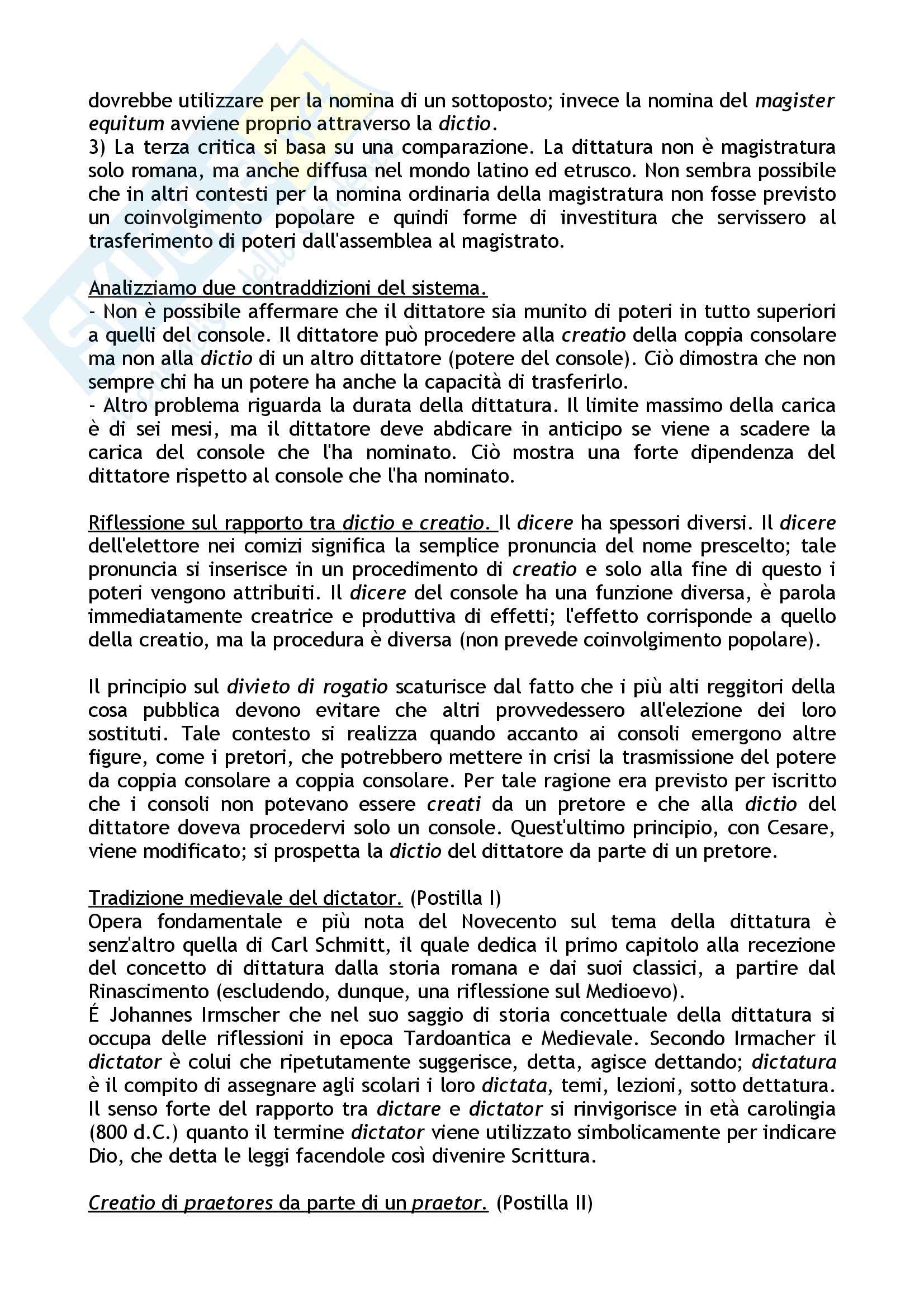 dovrebbe utilizzare per la nomina di un sottoposto; invece la nomina del magister equitum avviene proprio attraverso la dictio.
3) La terza critica si basa su una comparazione. La dittatura non è magistratura solo romana, ma anche diffusa nel mondo latino ed etrusco. Non sembra possibile che in altri contesti per la nomina ordinaria della magistratura non fosse previsto un coinvolgimento popolare e quindi forme di investitura che servissero al trasferimento di poteri dall'assemblea al magistrato.

Analizziamo due contraddizioni del sistema.
- Non è possibile affermare che il dittatore sia munito di poteri in tutto superiori a quelli del console. Il dittatore può procedere alla creatio della coppia consolare ma non alla dictio di un altro dittatore (potere del console). Ciò dimostra che non sempre chi ha un potere ha anche la capacità di trasferirlo.
- Altro problema riguarda la durata della dittatura. Il limite massimo della carica è di sei mesi, ma il dittatore deve abdicare in anticipo se viene a scadere la carica del console che l'ha nominato. Ciò mostra una forte dipendenza del dittatore rispetto al console che l'ha nominato.

Riflessione sul rapporto tra dictio e creatio. Il dicere ha spessori diversi. Il dicere dell'elettore nei comizi significa la semplice pronuncia del nome prescelto; tale pronuncia si inserisce in un procedimento di creatio e solo alla fine di questo i poteri vengono attribuiti. Il dicere del console ha una funzione diversa, è parola immediatamente creatrice e produttiva di effetti; l'effetto corrisponde a quello della creatio, ma la procedura è diversa (non prevede coinvolgimento popolare).

Il principio sul divieto di rogatio scaturisce dal fatto che i più alti reggitori della cosa pubblica devono evitare che altri provvedessero all'elezione dei loro sostituti. Tale contesto si realizza quando accanto ai consoli emergono altre figure, come i pretori, che potrebbero mettere in crisi la trasmissione del potere da coppia consolare a coppia consolare. Per tale ragione era previsto per iscritto che i consoli non potevano essere creati da un pretore e che alla dictio del dittatore doveva procedervi solo un console. Quest'ultimo principio, con Cesare, viene modificato; si prospetta la dictio del dittatore da parte di un pretore.

Tradizione medievale del dictator. (Postilla I)
Opera fondamentale e più nota del Novecento sul tema della dittatura è senz'altro quella di Carl Schmitt, il quale dedica il primo capitolo alla recezione del concetto di dittatura dalla storia romana e dai suoi classici, a partire dal Rinascimento (escludendo, dunque, una riflessione sul Medioevo).
É Johannes Irmscher che nel suo saggio di storia concettuale della dittatura si occupa delle riflessioni in epoca Tardoantica e Medievale. Secondo Irmacher il dictator è colui che ripetutamente suggerisce, detta, agisce dettando; dictatura è il compito di assegnare agli scolari i loro dictata, temi, lezioni, sotto dettatura. Il senso forte del rapporto tra dictare e dictator si rinvigorisce in età carolingia (800 d.C.) quanto il termine dictator viene utilizzato simbolicamente per indicare Dio, che detta le leggi facendole così divenire Scrittura.

Creatio di praetores da parte di un praetor. (Postilla II)